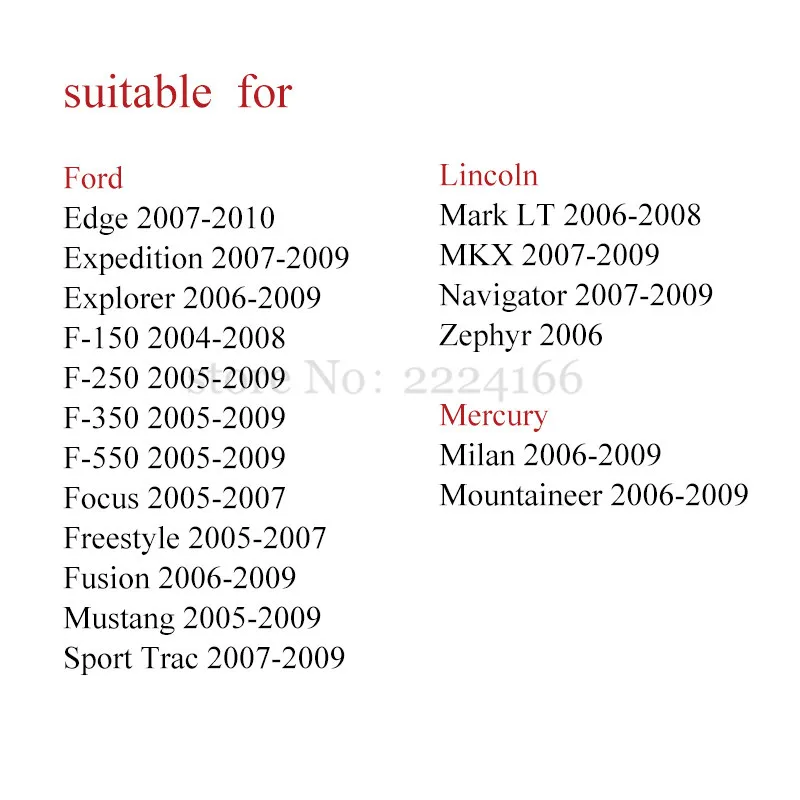 suitable for

Ford
Edge 2007-2010
Expedition 2007-2009
Explorer 2006-2009
F-150 2004-2008
F-250 2005-2009
F-350 2005-2009
F-550 2005-2009
Focus 2005-2007
Freestyle 2005-2007
Fusion 2006-2009
Mustang 2005-2009
Sport Trac 2007-2009

Lincoln
Mark LT 2006-2008
MKX 2007-2009
Navigator 2007-2009
Zephyr 2006

Mercury
Milan 2006-2009
Mountaineer 2006-2009

Store No: 2224166